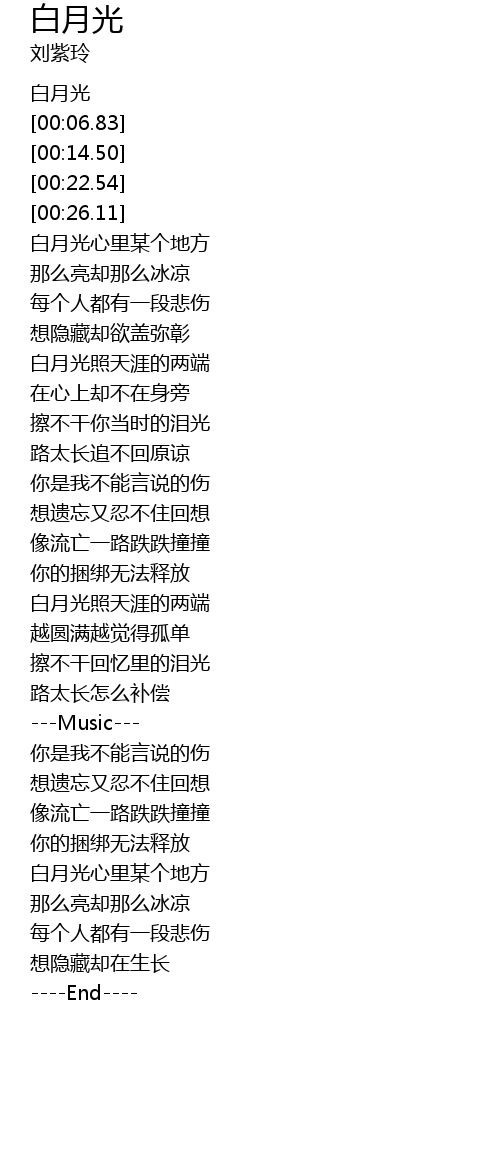 白月光
刘紫玲

白月光
[00:06.83]
[00:14.50]
[00:22.54]
[00:26.11]
白月光心里某个地方
那么亮却那么冰凉
每个人都有一段悲伤
想隐藏却欲盖弥彰
白月光照天涯的两端
在心上却不在身旁
擦不干你当时的泪光
路太长追不回原谅
你是我不能言说的伤
想遗忘又忍不住回想
像流亡一路跌跌撞撞
你的捆绑无法释放
白月光照天涯的两端
越圆满越觉得孤单
擦不干回忆里的泪光
路太长怎么补偿
---Music---
你是我不能言说的伤
想遗忘又忍不住回想
像流亡一路跌跌撞撞
你的捆绑无法释放
白月光心里某个地方
那么亮却那么冰凉
每个人都有一段悲伤
想隐藏却在生长
----End----